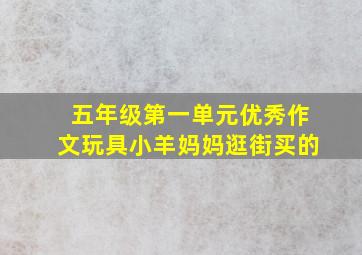 五年级第一单元优秀作文玩具小羊妈妈逛街买的